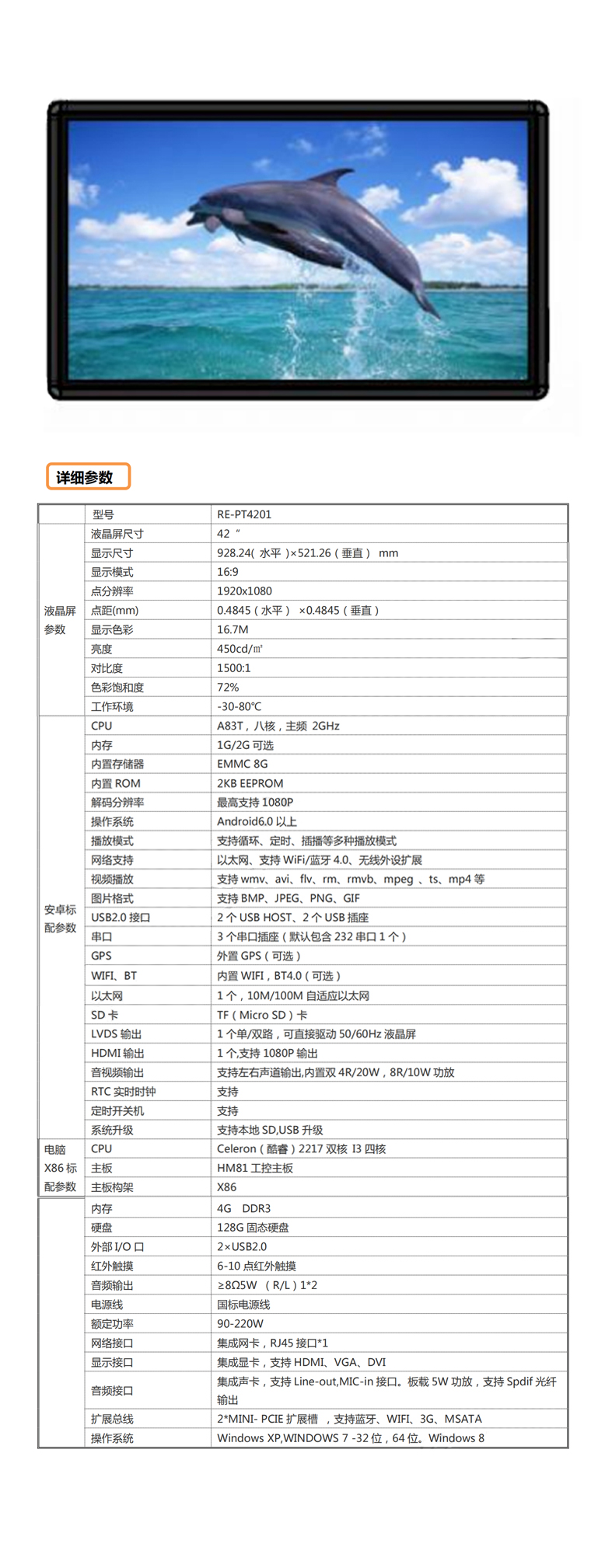 详细参数

| | 型号 | RE-PT4201 |
|---|---|---|
| 液晶屏参数 | 液晶屏尺寸 | 42 " |
| | 显示尺寸 | 928.24( 水平 )×521.26（垂直） mm |
| | 显示模式 | 16:9 |
| | 点分辨率 | 1920x1080 |
| | 点距(mm) | 0.4845（水平） ×0.4845（垂直） |
| | 显示色彩 | 16.7M |
| | 亮度 | 450cd/㎡ |
| | 对比度 | 1500:1 |
| | 色彩饱和度 | 72% |
| | 工作环境 | -30-80℃ |
| 安卓标配参数 | CPU | A83T，八核，主频 2GHz |
| | 内存 | 1G/2G 可选 |
| | 内置存储器 | EMMC 8G |
| | 内置 ROM | 2KB EEPROM |
| | 解码分辨率 | 最高支持 1080P |
| | 操作系统 | Android6.0 以上 |
| | 播放模式 | 支持循环、定时、插播等多种播放模式 |
| | 网络支持 | 以太网、支持 WiFi/蓝牙 4.0、无线外设扩展 |
| | 视频播放 | 支持 wmv、avi、flv、rm、rmvb、mpeg 、ts、mp4 等 |
| | 图片格式 | 支持 BMP、JPEG、PNG、GIF |
| | USB2.0 接口 | 2 个 USB HOST、2 个 USB 插座 |
| | 串口 | 3 个串口插座（默认包含 232 串口 1 个） |
| | GPS | 外置 GPS（可选） |
| | WIFI、BT | 内置 WIFI，BT4.0（可选） |
| | 以太网 | 1 个，10M/100M 自适应以太网 |
| | SD 卡 | TF（Micro SD）卡 |
| | LVDS 输出 | 1 个单/双路，可直接驱动 50/60Hz 液晶屏 |
| | HDMI 输出 | 1 个,支持 1080P 输出 |
| | 音视频输出 | 支持左右声道输出,内置双 4R/20W，8R/10W 功放 |
| | RTC 实时时钟 | 支持 |
| | 定时开关机 | 支持 |
| | 系统升级 | 支持本地 SD,USB 升级 |
| 电脑 X86 标配参数 | CPU | Celeron（酷睿）2217 双核 I3 四核 |
| | 主板 | HM81 工控主板 |
| | 主板构架 | X86 |
| | 内存 | 4G DDR3 |
| | 硬盘 | 128G 固态硬盘 |
| | 外部 I/O 口 | 2×USB2.0 |
| | 红外触摸 | 6-10 点红外触摸 |
| | 音频输出 | ≥8Ω5W （R/L）1*2 |
| | 电源线 | 国标电源线 |
| | 额定功率 | 90-220W |
| | 网络接口 | 集成网卡，RJ45 接口*1 |
| | 显示接口 | 集成显卡，支持 HDMI、VGA、DVI |
| | 音频接口 | 集成声卡，支持 Line-out,MIC-in 接口。板载 5W 功放，支持 Spdif 光纤输出 |
| | 扩展总线 | 2*MINI- PCIE 扩展槽 ，支持蓝牙、WIFI、3G、MSATA |
| | 操作系统 | Windows XP,WINDOWS 7 -32 位，64 位。Windows 8 |